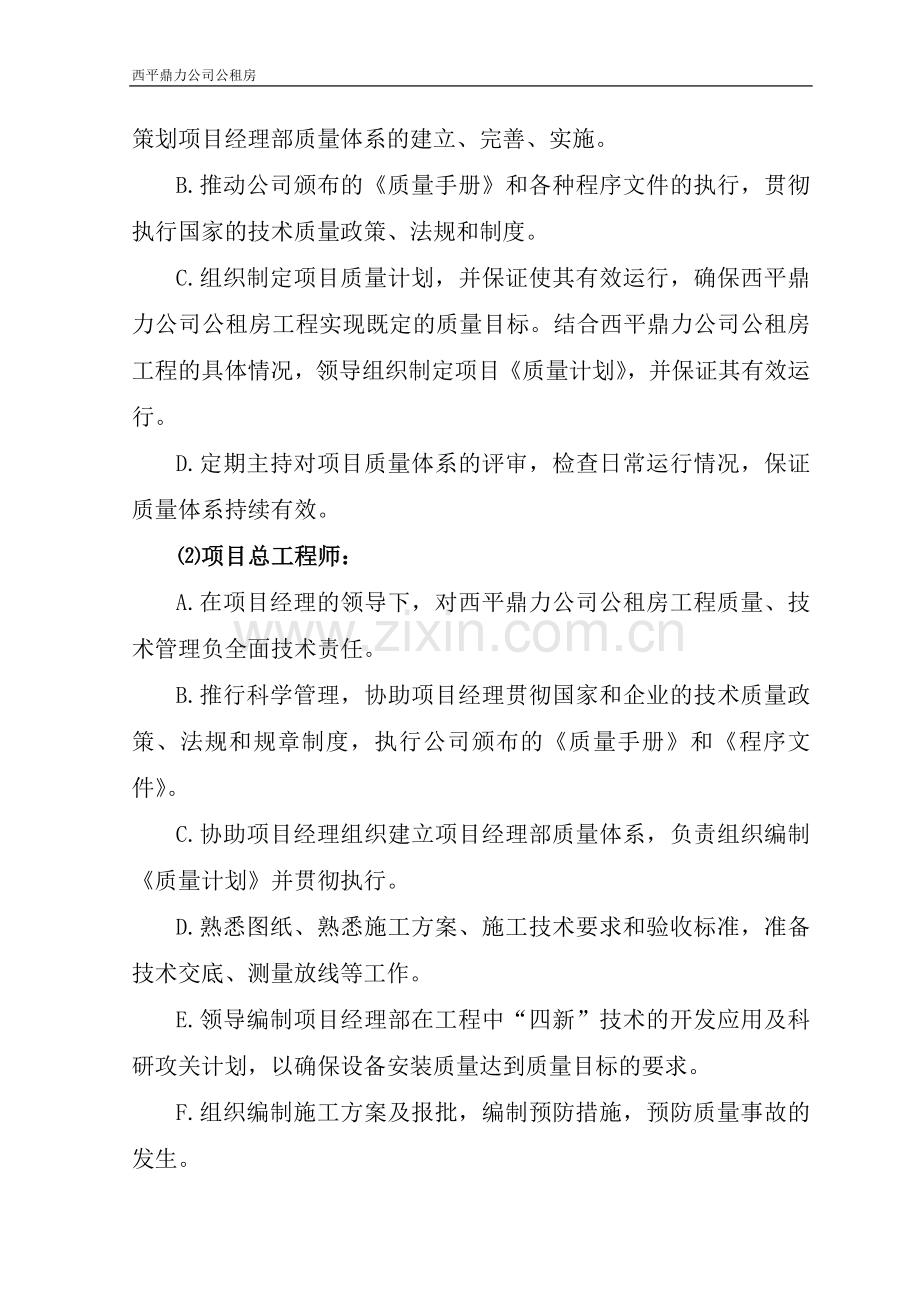 西平鼎力公司公租房

策划项目经理部质量体系的建立、完善、实施。

B.推动公司颁布的《质量手册》和各种程序文件的执行，贯彻执行国家的技术质量政策、法规和制度。

C.组织制定项目质量计划，并保证使其有效运行，确保西平鼎力公司公租房工程实现既定的质量目标。结合西平鼎力公司公租房工程的具体情况，领导组织制定项目《质量计划》，并保证其有效运行。

D.定期主持对项目质量体系的评审，检查日常运行情况，保证质量体系持续有效。

⑵项目总工程师：

A.在项目经理的领导下，对西平鼎力公司公租房工程质量、技术管理负全面技术责任。

www.zixin.com.cn

B.推行科学管理，协助项目经理贯彻国家和企业的技术质量政策、法规和规章制度，执行公司颁布的《质量手册》和《程序文件》。

C.协助项目经理组织建立项目经理部质量体系，负责组织编制《质量计划》并贯彻执行。

D.熟悉图纸、熟悉施工方案、施工技术要求和验收标准，准备技术交底、测量放线等工作。

E.领导编制项目经理部在工程中“四新”技术的开发应用及科研攻关计划，以确保设备安装质量达到质量目标的要求。

F.组织编制施工方案及报批，编制预防措施，预防质量事故的发生。